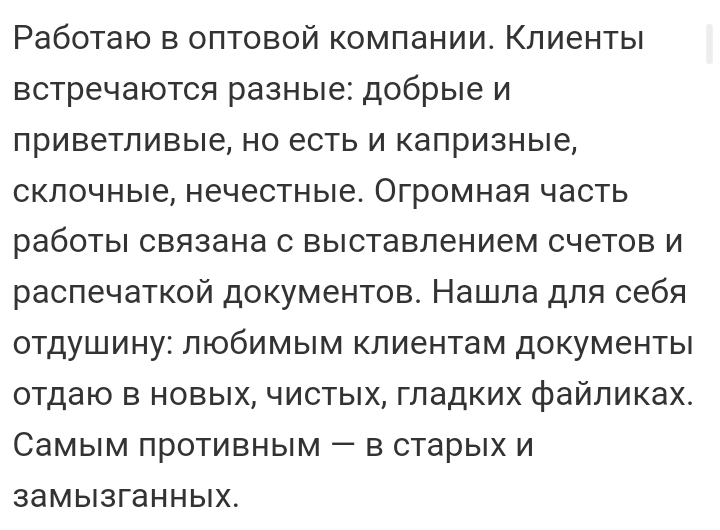 Работаю в оптовой компании. Клиенты встречаются разные: добрые и приветливые, но есть и капризные, склочные, нечестные. Огромная часть работы связана с выставлением счетов и распечаткой документов. Нашла для себя отдушину: любимым клиентам документы отдаю в новых, чистых, гладких файликах. Самым противным — в старых и замызганных.